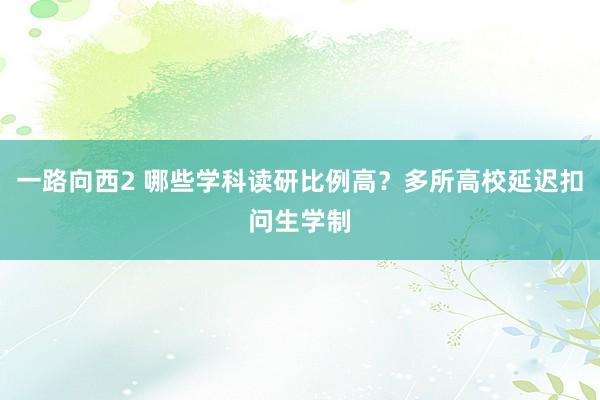 一路向西2 哪些学科读研比例高？多所高校延迟扣问生学制